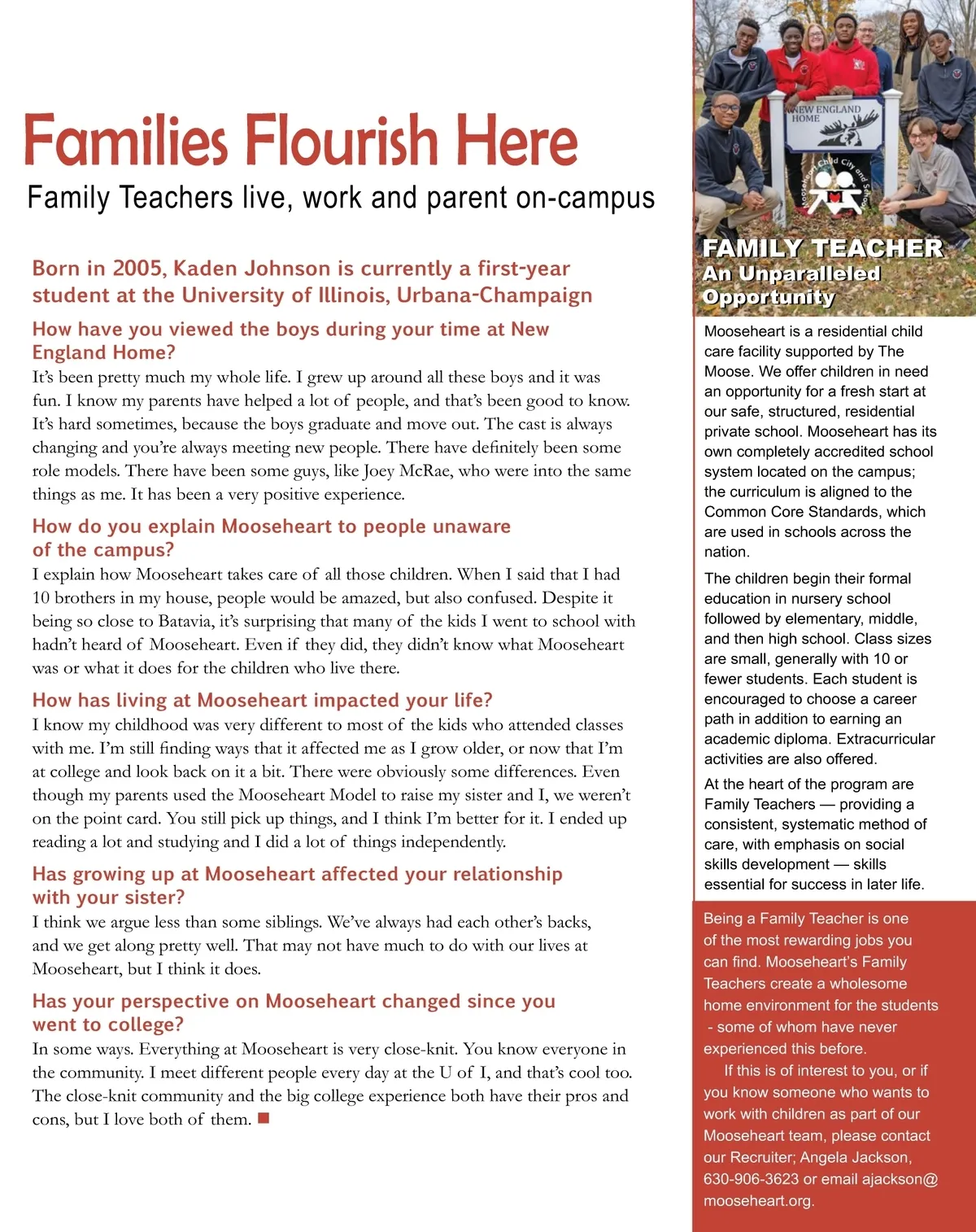 Families Flourish Here

Family Teachers live, work and parent on-campus

Born in 2005, Kaden Johnson is currently a first-year student at the University of Illinois, Urbana-Champaign

How have you viewed the boys during your time at New England Home?

It's been pretty much my whole life. I grew up around all these boys and it was fun. I know my parents have helped a lot of people, and that's been good to know. It's hard sometimes, because the boys graduate and move out. The cast is always changing and you're always meeting new people. There have definitely been some role models. There have been some guys, like Joey McRae, who were into the same things as me. It has been a very positive experience.

How do you explain Mooseheart to people unaware of the campus?

I explain how Mooseheart takes care of all those children. When I said that I had 10 brothers in my house, people would be amazed, but also confused. Despite it being so close to Batavia, it's surprising that many of the kids I went to school with hadn't heard of Mooseheart. Even if they did, they didn't know what Mooseheart was or what it does for the children who live there.

How has living at Mooseheart impacted your life?

I know my childhood was very different to most of the kids who attended classes with me. I'm still finding ways that it affected me as I grow older, or now that I'm at college and look back on it a bit. There were obviously some differences. Even though my parents used the Mooseheart Model to raise my sister and I, we weren't on the point card. You still pick up things, and I think I'm better for it. I ended up reading a lot and studying and I did a lot of things independently.

Has growing up at Mooseheart affected your relationship with your sister?

I think we argue less than some siblings. We've always had each other's backs, and we get along pretty well. That may not have much to do with our lives at Mooseheart, but I think it does.

Has your perspective on Mooseheart changed since you went to college?

In some ways. Everything at Mooseheart is very close-knit. You know everyone in the community. I meet different people every day at the U of I, and that's cool too. The close-knit community and the big college experience both have their pros and cons, but I love both of them.

NEW ENGLAND HOME

Mooseheart Child City and School

FAMILY TEACHER
An Unparalleled Opportunity

Mooseheart is a residential child care facility supported by The Moose. We offer children in need an opportunity for a fresh start at our safe, structured, residential private school. Mooseheart has its own completely accredited school system located on the campus; the curriculum is aligned to the Common Core Standards, which are used in schools across the nation.

The children begin their formal education in nursery school followed by elementary, middle, and then high school. Class sizes are small, generally with 10 or fewer students. Each student is encouraged to choose a career path in addition to earning an academic diploma. Extracurricular activities are also offered.

At the heart of the program are Family Teachers — providing a consistent, systematic method of care, with emphasis on social skills development — skills essential for success in later life.

Being a Family Teacher is one of the most rewarding jobs you can find. Mooseheart's Family Teachers create a wholesome home environment for the students - some of whom have never experienced this before.

If this is of interest to you, or if you know someone who wants to work with children as part of our Mooseheart team, please contact our Recruiter; Angela Jackson, 630-906-3623 or email ajackson@mooseheart.org.